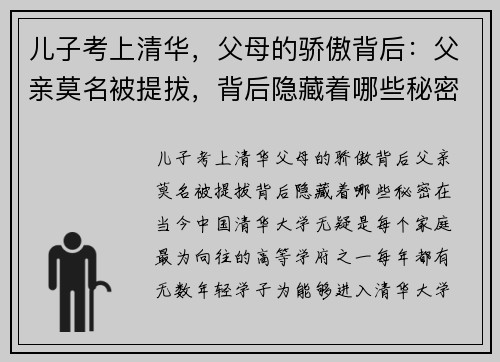 儿子考上清华，父母的骄傲背后：父亲莫名被提拔，背后隐藏着哪些秘密

儿子考上清华父母的骄傲背后父亲莫名被提拔背后隐藏着哪些秘密在当今中国清华大学无疑是每个家庭最为向往的高等学府之一每年都有无数年轻学子为能够进入清华大学